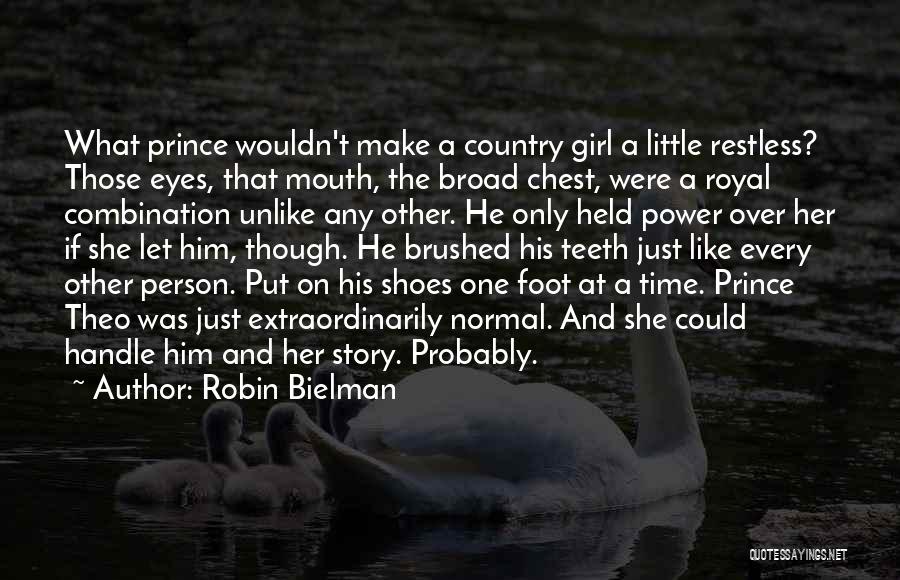 What prince wouldn't make a country girl a little restless? Those eyes, that mouth, the broad chest, were a royal combination unlike any other. He only held power over her if she let him, though. He brushed his teeth just like every other person. Put on his shoes one foot at a time. Prince Theo was just extraordinarily normal. And she could handle him and her story. Probably.

~ Author: Robin Bielman

QUOTESSAYINGS.NET